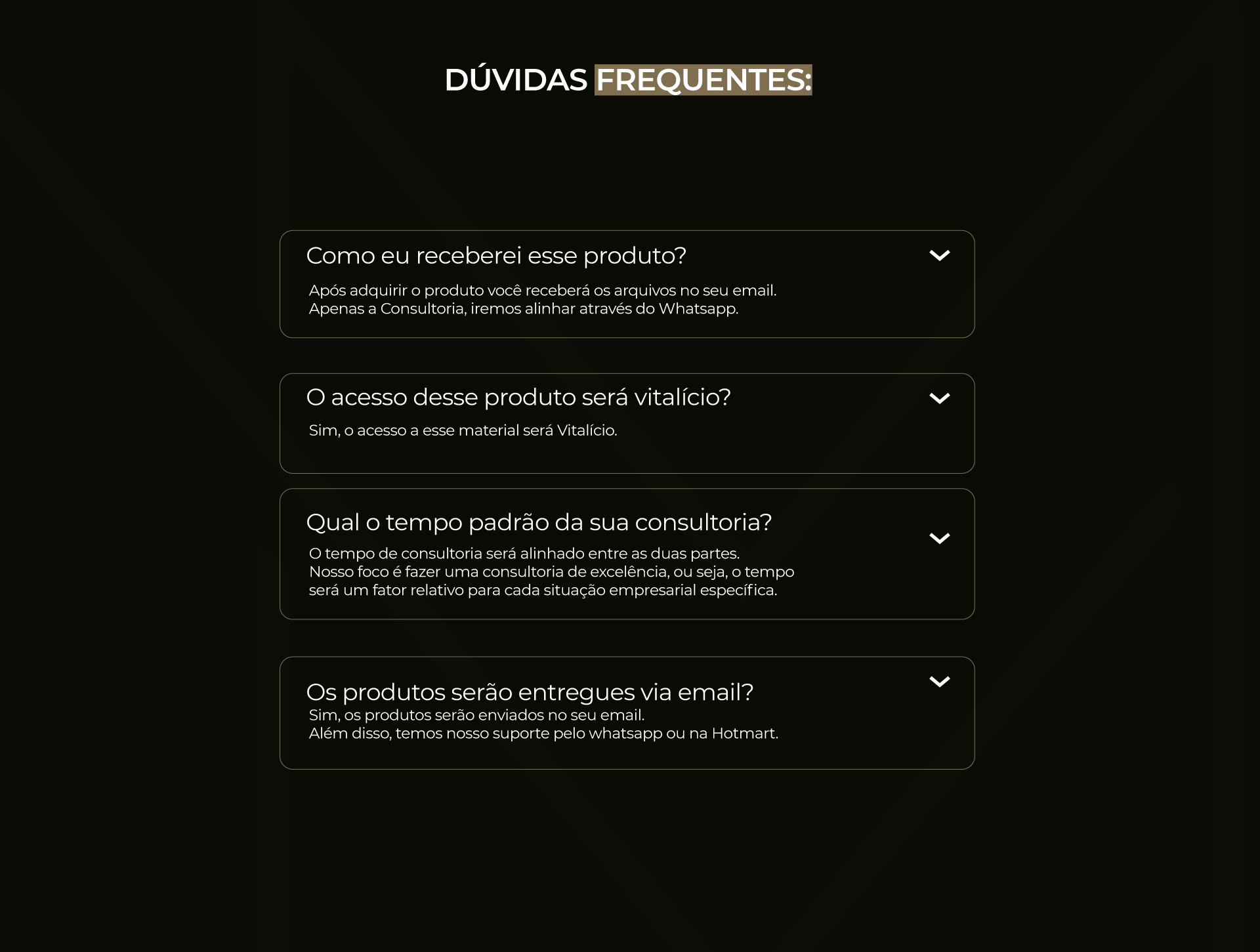 DÚVIDAS FREQUENTES:

Como eu receberei esse produto?

Após adquirir o produto você receberá os arquivos no seu email.
Apenas a Consultoria, iremos alinhar através do Whatsapp.

O acesso desse produto será vitalício?

Sim, o acesso a esse material será Vitalício.

Qual o tempo padrão da sua consultoria?

O tempo de consultoria será alinhado entre as duas partes.
Nosso foco é fazer uma consultoria de excelência, ou seja, o tempo será um fator relativo para cada situação empresarial específica.

Os produtos serão entregues via email?

Sim, os produtos serão enviados no seu email.
Além disso, temos nosso suporte pelo whatsapp ou na Hotmart.